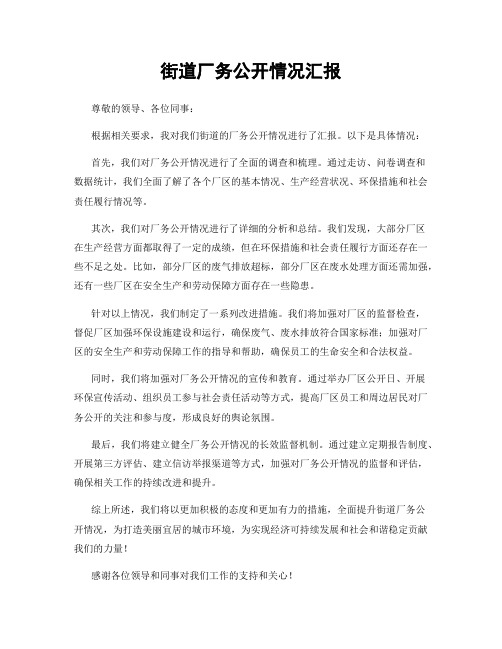 街道厂务公开情况汇报

尊敬的领导、各位同事：

根据相关要求，我对我们街道的厂务公开情况进行了汇报。以下是具体情况：

首先，我们对厂务公开情况进行了全面的调查和梳理。通过走访、问卷调查和数据统计，我们全面了解了各个厂区的基本情况、生产经营状况、环保措施和社会责任履行情况等。

其次，我们对厂务公开情况进行了详细的分析和总结。我们发现，大部分厂区在生产经营方面都取得了一定的成绩，但在环保措施和社会责任履行方面还存在一些不足之处。比如，部分厂区的废气排放超标，部分厂区在废水处理方面还需加强，还有一些厂区在安全生产和劳动保障方面存在一些隐患。

针对以上情况，我们制定了一系列改进措施。我们将加强对厂区的监督检查，督促厂区加强环保设施建设和运行，确保废气、废水排放符合国家标准；加强对厂区的安全生产和劳动保障工作的指导和帮助，确保员工的生命安全和合法权益。

同时，我们将加强对厂务公开情况的宣传和教育。通过举办厂区公开日、开展环保宣传活动、组织员工参与社会责任活动等方式，提高厂区员工和周边居民对厂务公开的关注和参与度，形成良好的舆论氛围。

最后，我们将建立健全厂务公开情况的长效监督机制。通过建立定期报告制度、开展第三方评估、建立信访举报渠道等方式，加强对厂务公开情况的监督和评估，确保相关工作的持续改进和提升。

综上所述，我们将以更加积极的态度和更加有力的措施，全面提升街道厂务公开情况，为打造美丽宜居的城市环境，为实现经济可持续发展和社会和谐稳定贡献我们的力量！

感谢各位领导和同事对我们工作的支持和关心！